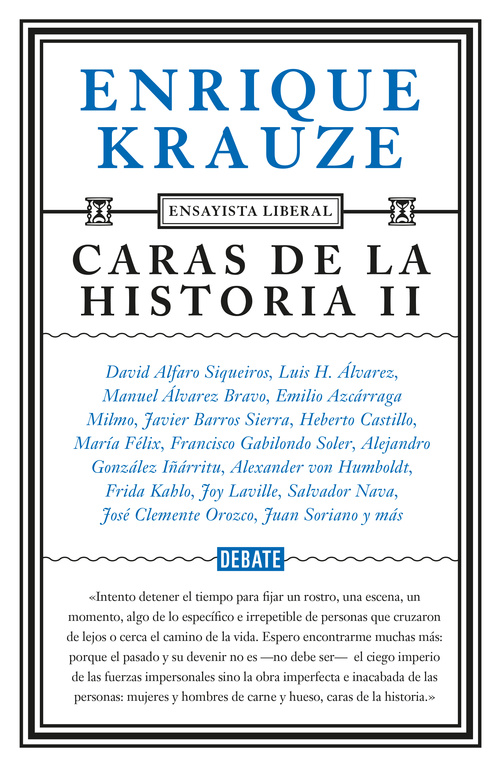 ENRIQUE KRAUZE

ENSAYISTA LIBERAL

CARAS DE LA HISTORIA II

David Alfaro Siqueiros, Luis H. Álvarez, Manuel Álvarez Bravo, Emilio Azcárraga Milmo, Javier Barros Sierra, Heberto Castillo, María Félix, Francisco Gabilondo Soler, Alejandro González Iñárritu, Alexander von Humboldt, Frida Kahlo, Joy Laville, Salvador Nava, José Clemente Orozco, Juan Soriano y más

DEBATE

«Intento detener el tiempo para fijar un rostro, una escena, un momento, algo de lo específico e irrepetible de personas que cruzaron de lejos o cerca el camino de la vida. Espero encontrarme muchas más: porque el pasado y su devenir no es —no debe ser— el ciego imperio de las fuerzas impersonales sino la obra imperfecta e inacabada de las personas: mujeres y hombres de carne y hueso, caras de la historia.»